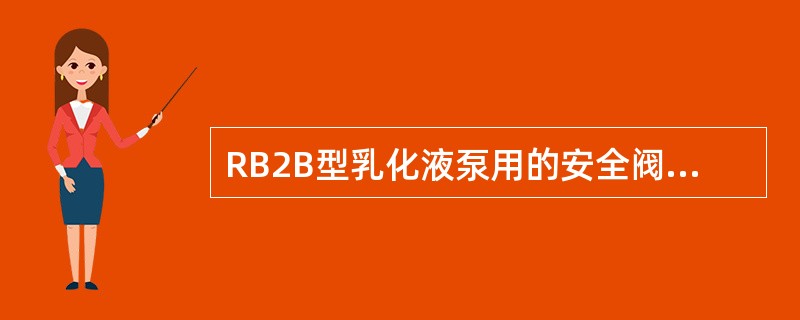 RB2B型乳化液泵用的安全阀...